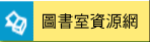 圖書室資源網